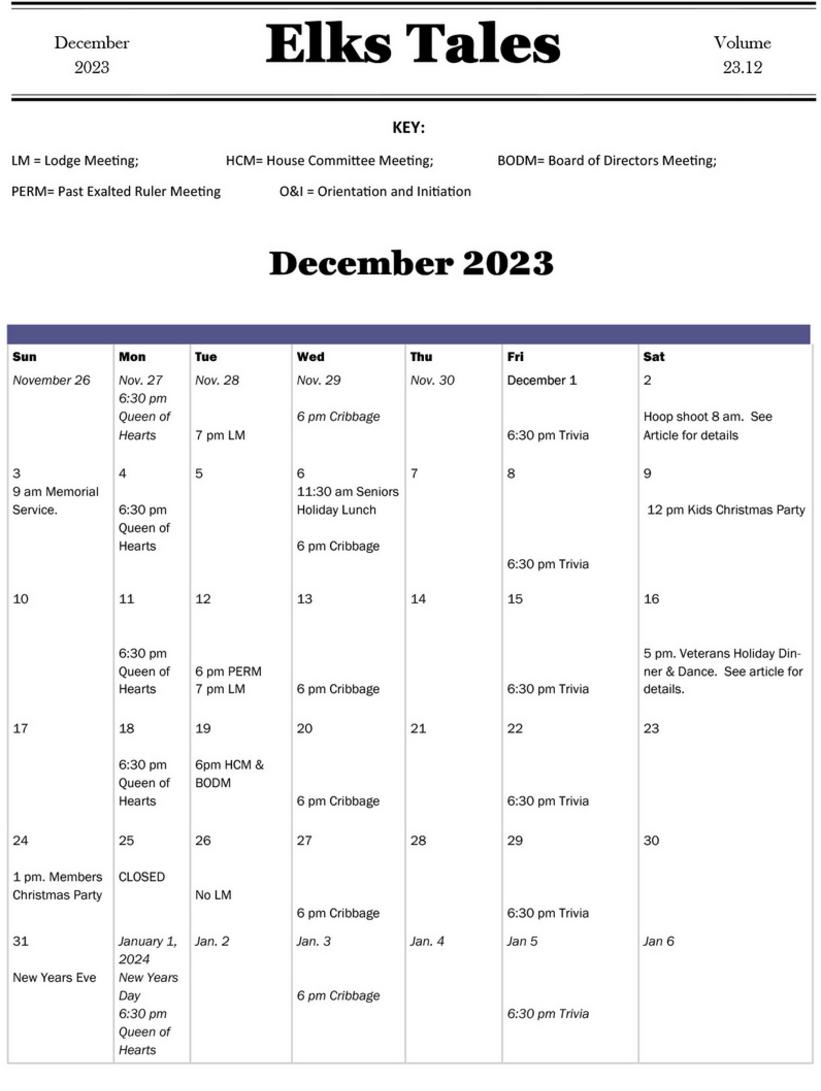 December 2023

Elks Tales

Volume 23.12

KEY:

LM = Lodge Meeting; HCM= House Committee Meeting; BODM= Board of Directors Meeting;

PERM= Past Exalted Ruler Meeting O&I = Orientation and Initiation

December 2023

| Sun | Mon | Tue | Wed | Thu | Fri | Sat |
|---|---|---|---|---|---|---|
| November 26 | Nov. 27 6:30 pm Queen of Hearts | Nov. 28 7 pm LM | Nov. 29 6 pm Cribbage | Nov. 30 | December 1 6:30 pm Trivia | 2 Hoop shoot 8 am. See Article for details |
| 3 9 am Memorial Service. | 4 6:30 pm Queen of Hearts | 5 | 6 11:30 am Seniors Holiday Lunch 6 pm Cribbage | 7 | 8 6:30 pm Trivia | 9 12 pm Kids Christmas Party |
| 10 | 11 6:30 pm Queen of Hearts | 12 6 pm PERM 7 pm LM | 13 6 pm Cribbage | 14 | 15 6:30 pm Trivia | 16 5 pm. Veterans Holiday Dinner & Dance. See article for details. |
| 17 | 18 6:30 pm Queen of Hearts | 19 6pm HCM & BODM | 20 6 pm Cribbage | 21 | 22 6:30 pm Trivia | 23 |
| 24 1 pm. Members Christmas Party | 25 CLOSED | 26 No LM | 27 6 pm Cribbage | 28 | 29 6:30 pm Trivia | 30 |
| 31 New Years Eve | January 1, 2024 New Years Day 6:30 pm Queen of Hearts | Jan. 2 | Jan. 3 6 pm Cribbage | Jan. 4 | Jan 5 6:30 pm Trivia | Jan 6 |